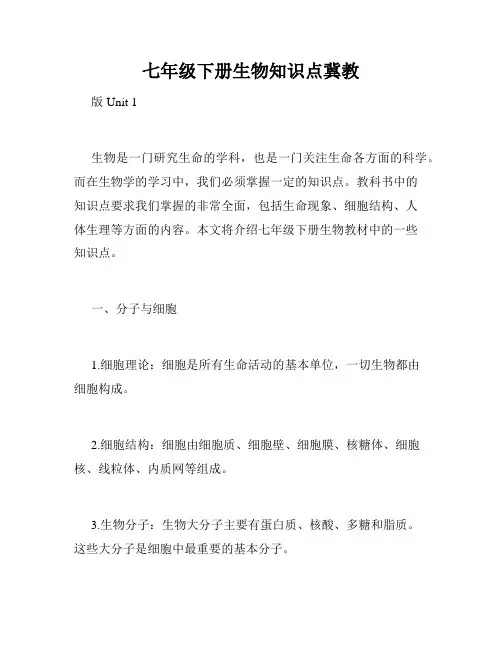 七年级下册生物知识点冀教

版 Unit 1

生物是一门研究生命的学科，也是一门关注生命各方面的科学。而在生物学的学习中，我们必须掌握一定的知识点。教科书中的知识点要求我们掌握的非常全面，包括生命现象、细胞结构、人体生理等方面的内容。本文将介绍七年级下册生物教材中的一些知识点。

一、分子与细胞

1.细胞理论：细胞是所有生命活动的基本单位，一切生物都由细胞构成。

2.细胞结构：细胞由细胞质、细胞壁、细胞膜、核糖体、细胞核、线粒体、内质网等组成。

3.生物分子：生物大分子主要有蛋白质、核酸、多糖和脂质。这些大分子是细胞中最重要的基本分子。